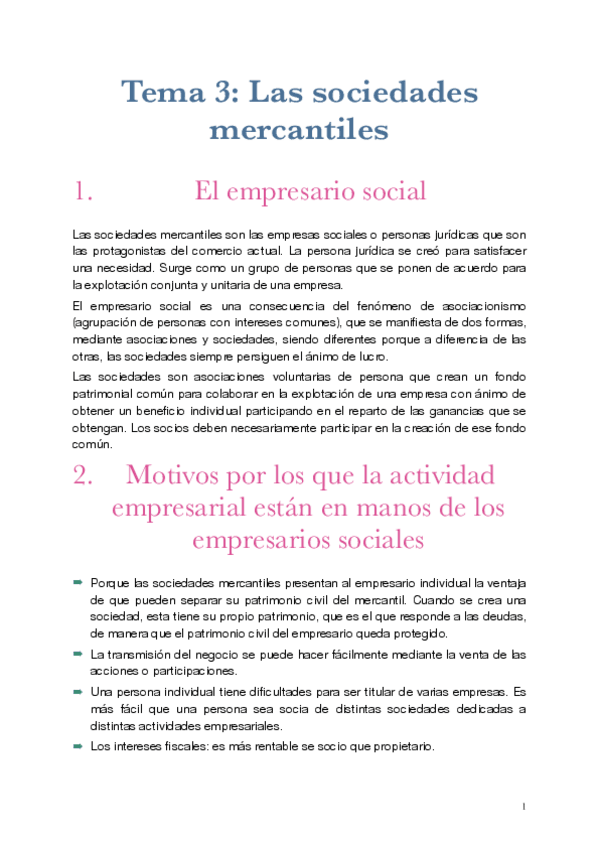 Tema 3: Las sociedades mercantiles

1. El empresario social

Las sociedades mercantiles son las empresas sociales o personas jurídicas que son las protagonistas del comercio actual. La persona jurídica se creó para satisfacer una necesidad. Surge como un grupo de personas que se ponen de acuerdo para la explotación conjunta y unitaria de una empresa.

El empresario social es una consecuencia del fenómeno de asociacionismo (agrupación de personas con intereses comunes), que se manifiesta de dos formas, mediante asociaciones y sociedades, siendo diferentes porque a diferencia de las otras, las sociedades siempre persiguen el ánimo de lucro.

Las sociedades son asociaciones voluntarias de persona que crean un fondo patrimonial común para colaborar en la explotación de una empresa con ánimo de obtener un beneficio individual participando en el reparto de las ganancias que se obtengan. Los socios deben necesariamente participar en la creación de ese fondo común.

2. Motivos por los que la actividad empresarial están en manos de los empresarios sociales

➡ Porque las sociedades mercantiles presentan al empresario individual la ventaja de que pueden separar su patrimonio civil del mercantil. Cuando se crea una sociedad, esta tiene su propio patrimonio, que es el que responde a las deudas, de manera que el patrimonio civil del empresario queda protegido.

➡ La transmisión del negocio se puede hacer fácilmente mediante la venta de las acciones o participaciones.

➡ Una persona individual tiene dificultades para ser titular de varias empresas. Es más fácil que una persona sea socia de distintas sociedades dedicadas a distintas actividades empresariales.

➡ Los intereses fiscales: es más rentable se socio que propietario.

1